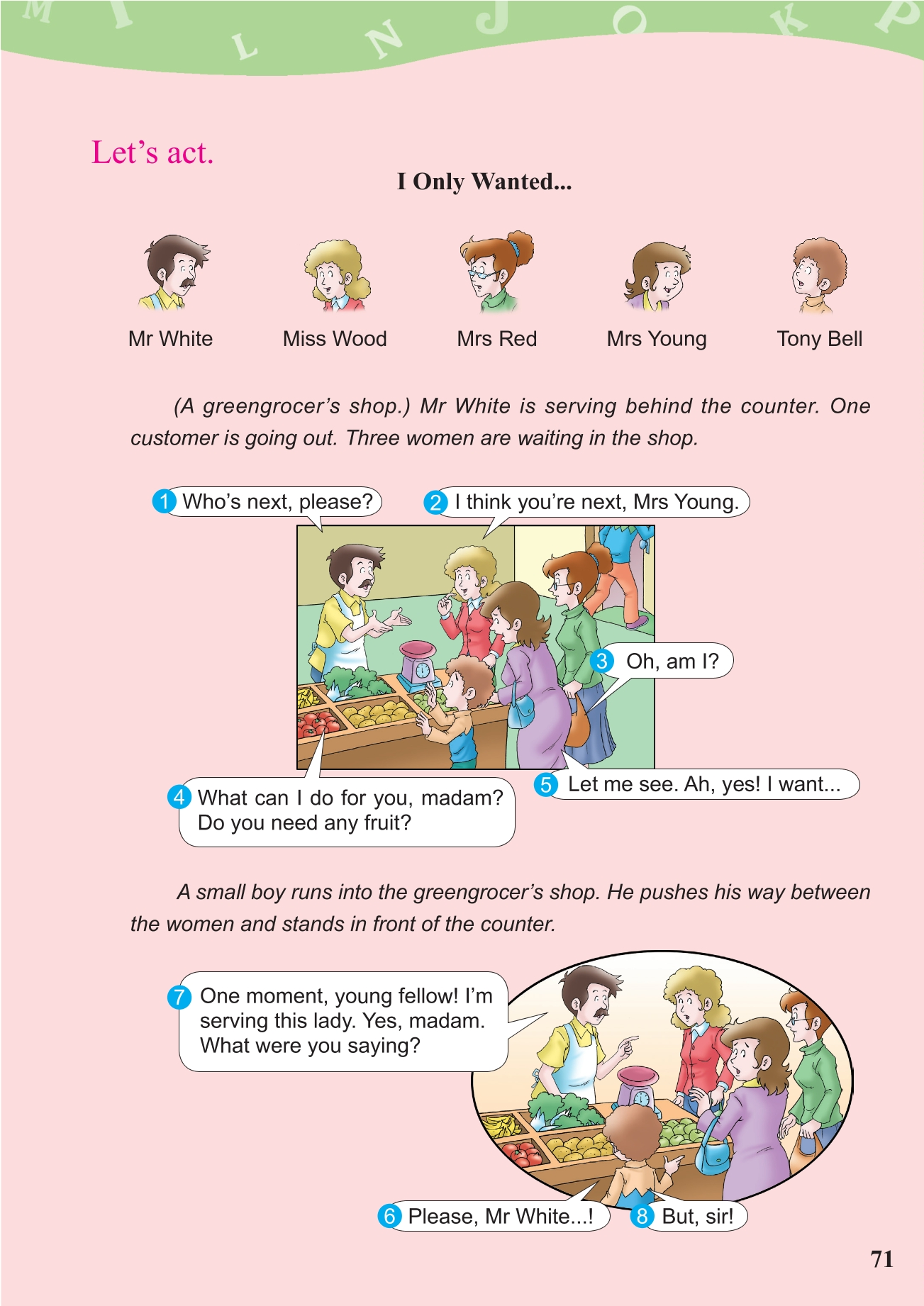 M I L N J O K P

Let's act.

I Only Wanted...

Mr White

Miss Wood

Mrs Red

Mrs Young

Tony Bell

(A greengrocer's shop.) Mr White is serving behind the counter. One customer is going out. Three women are waiting in the shop.

1 Who's next, please?

2 I think you're next, Mrs Young.

3 Oh, am I?

4 What can I do for you, madam? Do you need any fruit?

5 Let me see. Ah, yes! I want...

A small boy runs into the greengrocer's shop. He pushes his way between the women and stands in front of the counter.

7 One moment, young fellow! I'm serving this lady. Yes, madam. What were you saying?

6 Please, Mr White...!

8 But, sir!

71